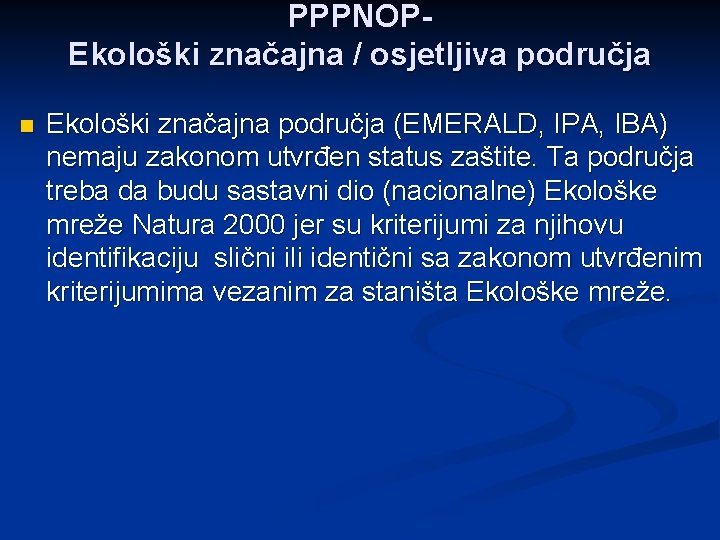 PPPNOP-
Ekološki značajna / osjetljiva područja

Ekološki značajna područja (EMERALD, IPA, IBA) nemaju zakonom utvrđen status zaštite. Ta područja treba da budu sastavni dio (nacionalne) Ekološke mreže Natura 2000 jer su kriterijumi za njihovu identifikaciju slični ili identični sa zakonom utvrđenim kriterijumima vezanim za staništa Ekološke mreže.